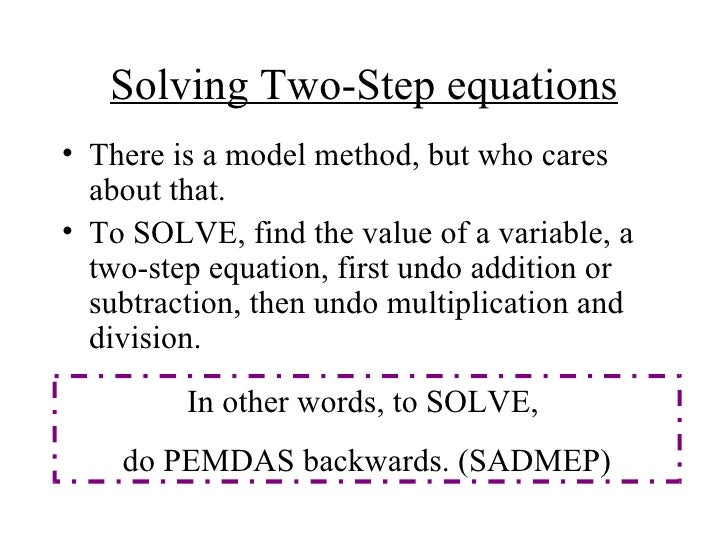 Solving Two-Step equations

• There is a model method, but who cares about that.

• To SOLVE, find the value of a variable, a two-step equation, first undo addition or subtraction, then undo multiplication and division.

In other words, to SOLVE,

do PEMDAS backwards. (SADMEP)